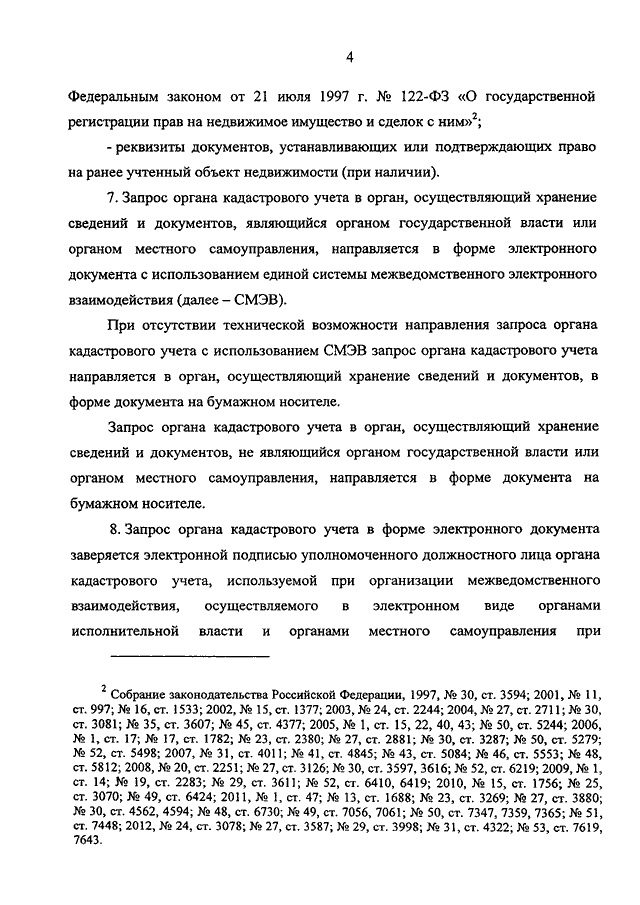 4

Федеральным законом от 21 июля 1997 г. № 122-ФЗ «О государственной регистрации прав на недвижимое имущество и сделок с ним»$^2$;

- реквизиты документов, устанавливающих или подтверждающих право на ранее учтенный объект недвижимости (при наличии).

7. Запрос органа кадастрового учета в орган, осуществляющий хранение сведений и документов, являющийся органом государственной власти или органом местного самоуправления, направляется в форме электронного документа с использованием единой системы межведомственного электронного взаимодействия (далее – СМЭВ).

При отсутствии технической возможности направления запроса органа кадастрового учета с использованием СМЭВ запрос органа кадастрового учета направляется в орган, осуществляющий хранение сведений и документов, в форме документа на бумажном носителе.

Запрос органа кадастрового учета в орган, осуществляющий хранение сведений и документов, не являющийся органом государственной власти или органом местного самоуправления, направляется в форме документа на бумажном носителе.

8. Запрос органа кадастрового учета в форме электронного документа заверяется электронной подписью уполномоченного должностного лица органа кадастрового учета, используемой при организации межведомственного взаимодействия, осуществляемого в электронном виде органами исполнительной власти и органами местного самоуправления при

$^2$ Собрание законодательства Российской Федерации, 1997, № 30, ст. 3594; 2001, № 11, ст. 997; № 16, ст. 1533; 2002, № 15, ст. 1377; 2003, № 24, ст. 2244; 2004, № 27, ст. 2711; № 30, ст. 3081; № 35, ст. 3607; № 45, ст. 4377; 2005, № 1, ст. 15, 22, 40, 43; № 50, ст. 5244; 2006, № 1, ст. 17; № 17, ст. 1782; № 23, ст. 2380; № 27, ст. 2881; № 30, ст. 3287; № 50, ст. 5279; № 52, ст. 5498; 2007, № 31, ст. 4011; № 41, ст. 4845; № 43, ст. 5084; № 46, ст. 5553; № 48, ст. 5812; 2008, № 20, ст. 2251; № 27, ст. 3126; № 30, ст. 3597, 3616; № 52, ст. 6219; 2009, № 1, ст. 14; № 19, ст. 2283; № 29, ст. 3611; № 52, ст. 6410, 6419; 2010, № 15, ст. 1756; № 25, ст. 3070; № 49, ст. 6424; 2011, № 1, ст. 47; № 13, ст. 1688; № 23, ст. 3269; № 27, ст. 3880; № 30, ст. 4562, 4594; № 48, ст. 6730; № 49, ст. 7056, 7061; № 50, ст. 7347, 7359, 7365; № 51, ст. 7448; 2012, № 24, ст. 3078; № 27, ст. 3587; № 29, ст. 3998; № 31, ст. 4322; № 53, ст. 7619, 7643.